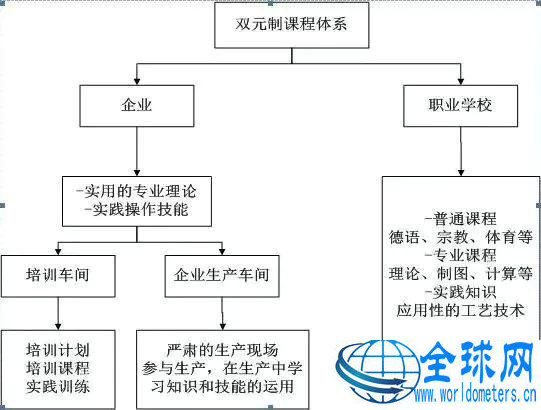 双元制课程体系

企业

职业学校

-实用的专业理论
-实践操作技能

培训车间

企业生产车间

培训计划
培训课程
实践训练

严肃的生产现场
参与生产，在生产中学习知识和技能的运用

-普通课程
德语、宗教、体育等
-专业课程
理论、制图、计算等
-实践知识
应用性的工艺技术

全球网
www.worldometers.cn